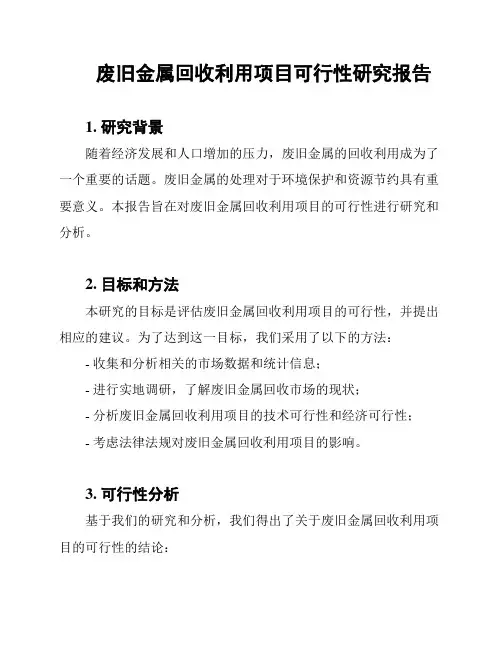 废旧金属回收利用项目可行性研究报告

1. 研究背景

随着经济发展和人口增加的压力，废旧金属的回收利用成为了一个重要的话题。废旧金属的处理对于环境保护和资源节约具有重要意义。本报告旨在对废旧金属回收利用项目的可行性进行研究和分析。

2. 目标和方法

本研究的目标是评估废旧金属回收利用项目的可行性，并提出相应的建议。为了达到这一目标，我们采用了以下的方法：

- 收集和分析相关的市场数据和统计信息；

- 进行实地调研，了解废旧金属回收市场的现状；

- 分析废旧金属回收利用项目的技术可行性和经济可行性；

- 考虑法律法规对废旧金属回收利用项目的影响。

3. 可行性分析

基于我们的研究和分析，我们得出了关于废旧金属回收利用项目的可行性的结论：